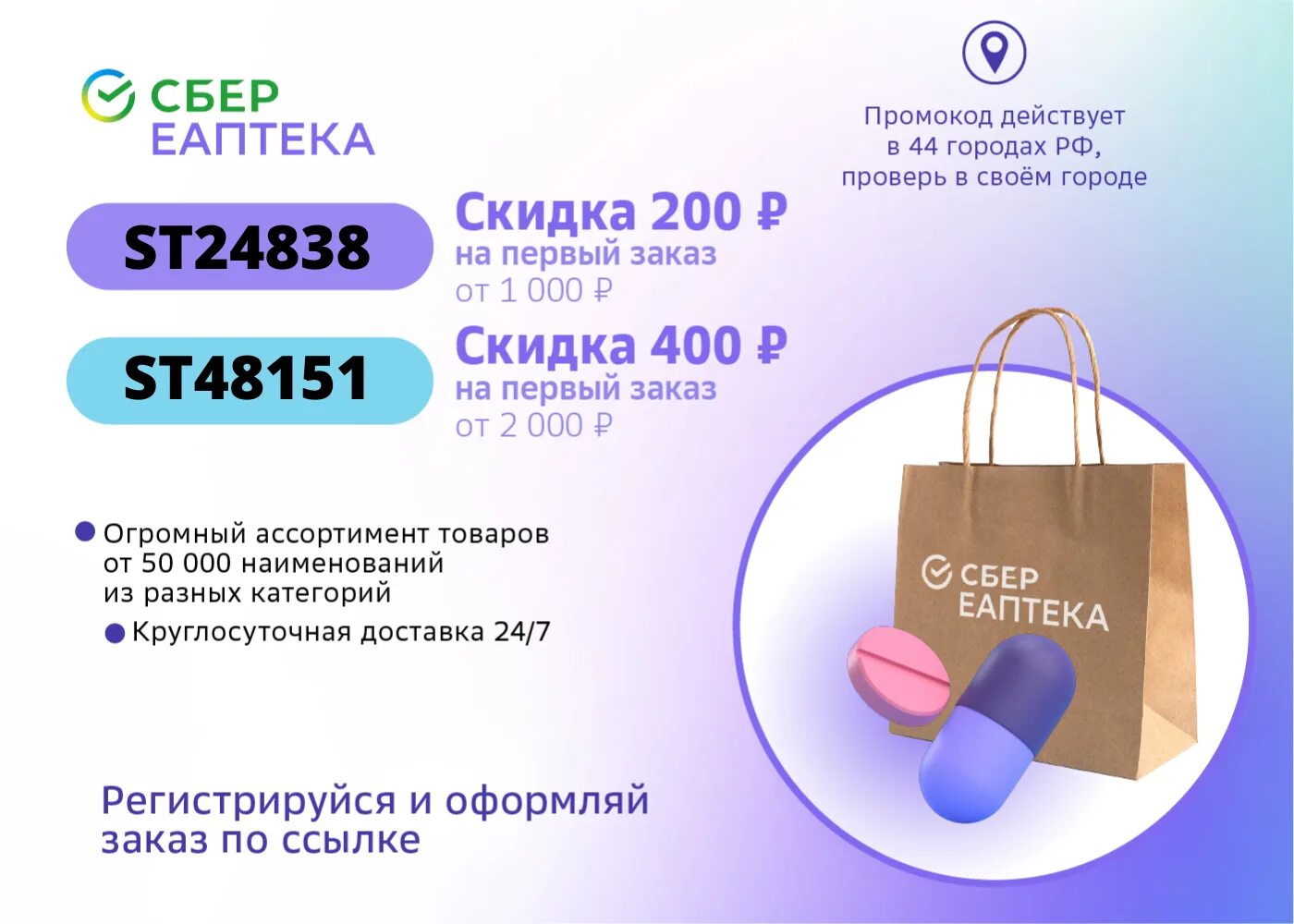 СБЕР
ЕАПТЕКА

Промокод действует в 44 городах РФ, проверь в своём городе

ST24838

Скидка 200 ₽
на первый заказ
от 1 000 ₽

ST48151

Скидка 400 ₽
на первый заказ
от 2 000 ₽

Огромный ассортимент товаров от 50 000 наименований из разных категорий

Круглосуточная доставка 24/7

СБЕР
ЕАПТЕКА

Регистрируйся и оформляй заказ по ссылке